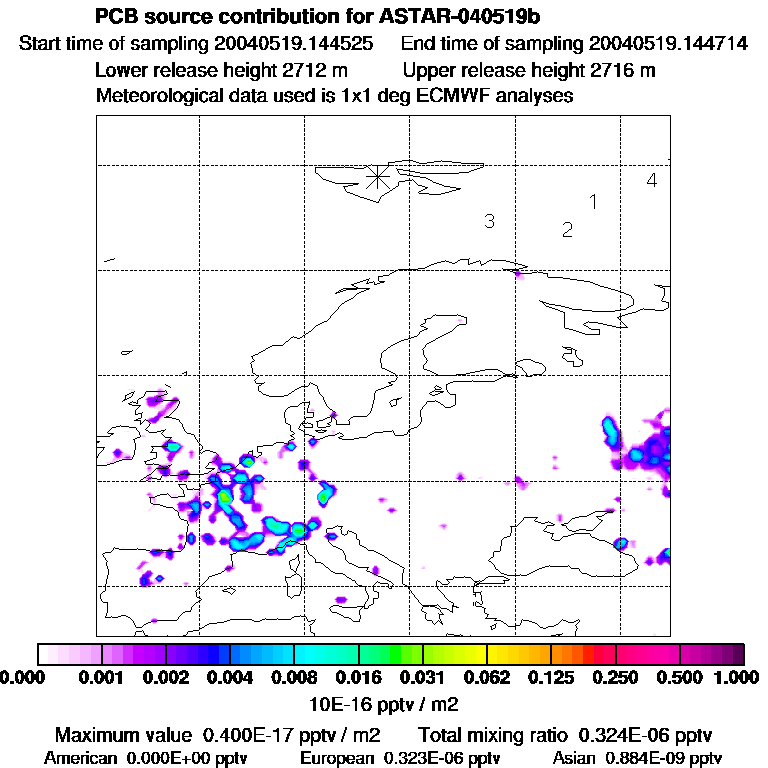 PCB source contribution for ASTAR-040519b

Start time of sampling 20040519.144525    End time of sampling 20040519.144714

Lower release height 2712 m    Upper release height 2716 m

Meteorological data used is 1x1 deg ECMWF analyses

4

1

3

2

0.000  0.001  0.002  0.004  0.008  0.016  0.031  0.062  0.125  0.250  0.500  1.000

10E-16 pptv / m2

Maximum value 0.400E-17 pptv / m2    Total mixing ratio 0.324E-06 pptv

American 0.000E+00 pptv    European 0.323E-06 pptv    Asian 0.884E-09 pptv